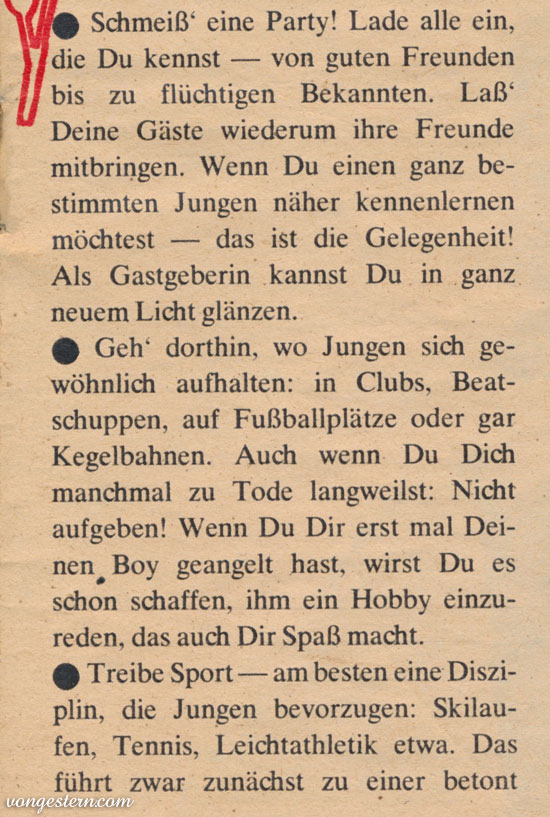 • Schmeiß' eine Party! Lade alle ein, die Du kennst — von guten Freunden bis zu flüchtigen Bekannten. Laß' Deine Gäste wiederum ihre Freunde mitbringen. Wenn Du einen ganz bestimmten Jungen näher kennenlernen möchtest — das ist die Gelegenheit! Als Gastgeberin kannst Du in ganz neuem Licht glänzen.

• Geh' dorthin, wo Jungen sich gewöhnlich aufhalten: in Clubs, Beatschuppen, auf Fußballplätze oder gar Kegelbahnen. Auch wenn Du Dich manchmal zu Tode langweilst: Nicht aufgeben! Wenn Du Dir erst mal Deinen Boy geangelt hast, wirst Du es schon schaffen, ihm ein Hobby einzureden, das auch Dir Spaß macht.

• Treibe Sport — am besten eine Disziplin, die Jungen bevorzugen: Skilaufen, Tennis, Leichtathletik etwa. Das führt zwar zunächst zu einer betont

vongestern.com